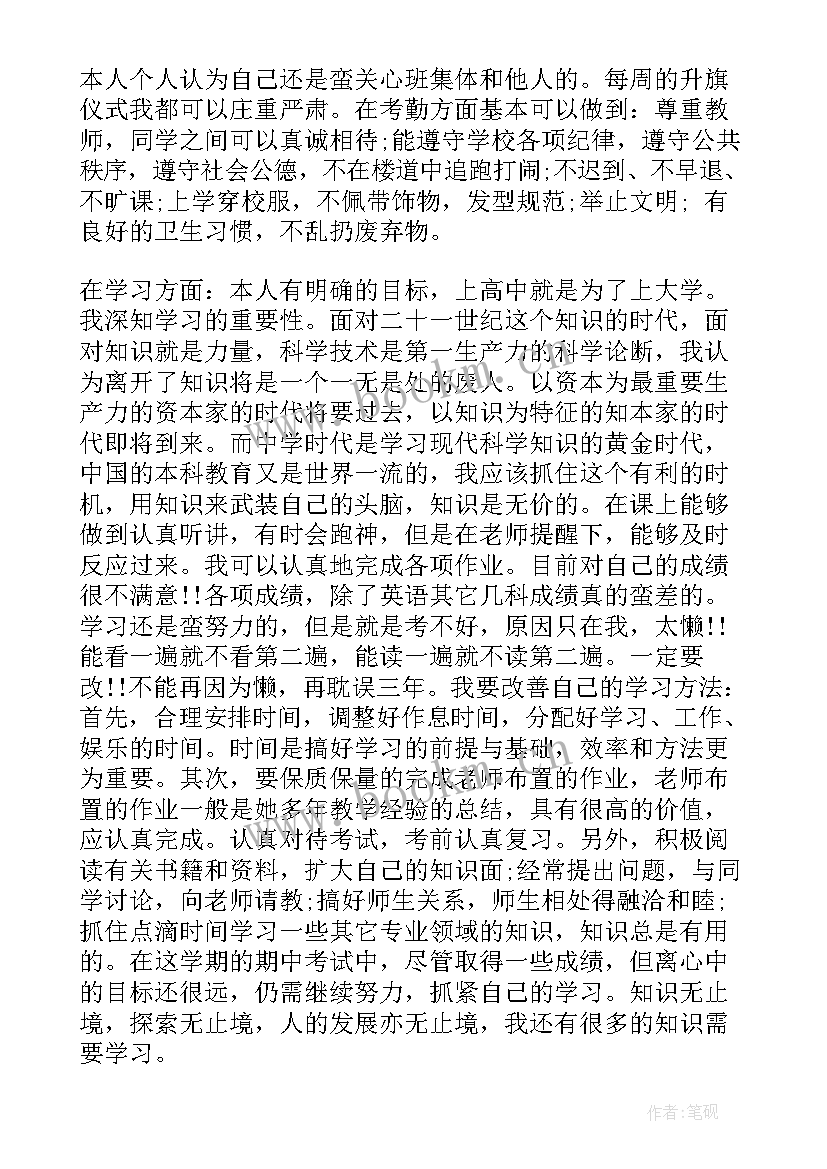 本人个人认为自己还是蛮关心班集体和他人的。每周的升旗仪式我都可以庄重严肃。在考勤方面基本可以做到：尊重教师，同学之间可以真诚相待;能遵守学校各项纪律，遵守公共秩序，遵守社会公德，不在楼道中追跑打闹;不迟到、不早退、不旷课;上学穿校服，不佩带饰物，发型规范;举止文明; 有良好的卫生习惯，不乱扔废弃物。

在学习方面：本人有明确的目标，上高中就是为了上大学。我深知学习的重要性。面对二十一世纪这个知识的时代，面对知识就是力量，科学技术是第一生产力的科学论断，我认为离开了知识将是一个一无是处的废人。以资本为最重要生产力的资本家的时代将要过去，以知识为特征的知本家的时代即将到来。而中学时代是学习现代科学知识的黄金时代，中国的本科教育又是世界一流的，我应该抓住这个有利的时机，用知识来武装自己的头脑，知识是无价的。在课上能够做到认真听讲，有时会跑神，但是在老师提醒下，能够及时反应过来。我可以认真地完成各项作业。目前对自己的成绩很不满意!!各项成绩，除了英语其它几科成绩真的蛮差的。学习还是蛮努力的，但是就是考不好，原因只在我，太懒!!能看一遍就不看第二遍，能读一遍就不读第二遍。一定要改!!不能再因为懒，再耽误三年。我要改善自己的学习方法：首先，合理安排时间，调整好作息时间，分配好学习、工作、娱乐的时间。时间是搞好学习的前提与基础，效率和方法更为重要。其次，要保质保量的完成老师布置的作业，老师布置的作业一般是她多年教学经验的总结，具有很高的价值，应认真完成。认真对待考试，考前认真复习。另外，积极阅读有关书籍和资料，扩大自己的知识面;经常提出问题，与同学讨论，向老师请教;搞好师生关系，师生相处得融洽和睦;抓住点滴时间学习一些其它专业领域的知识，知识总是有用的。在这学期的期中考试中，尽管取得一些成绩，但离心中的目标还很远，仍需继续努力，抓紧自己的学习。知识无止境，探索无止境，人的发展亦无止境，我还有很多的知识需要学习。

作者:笔砚